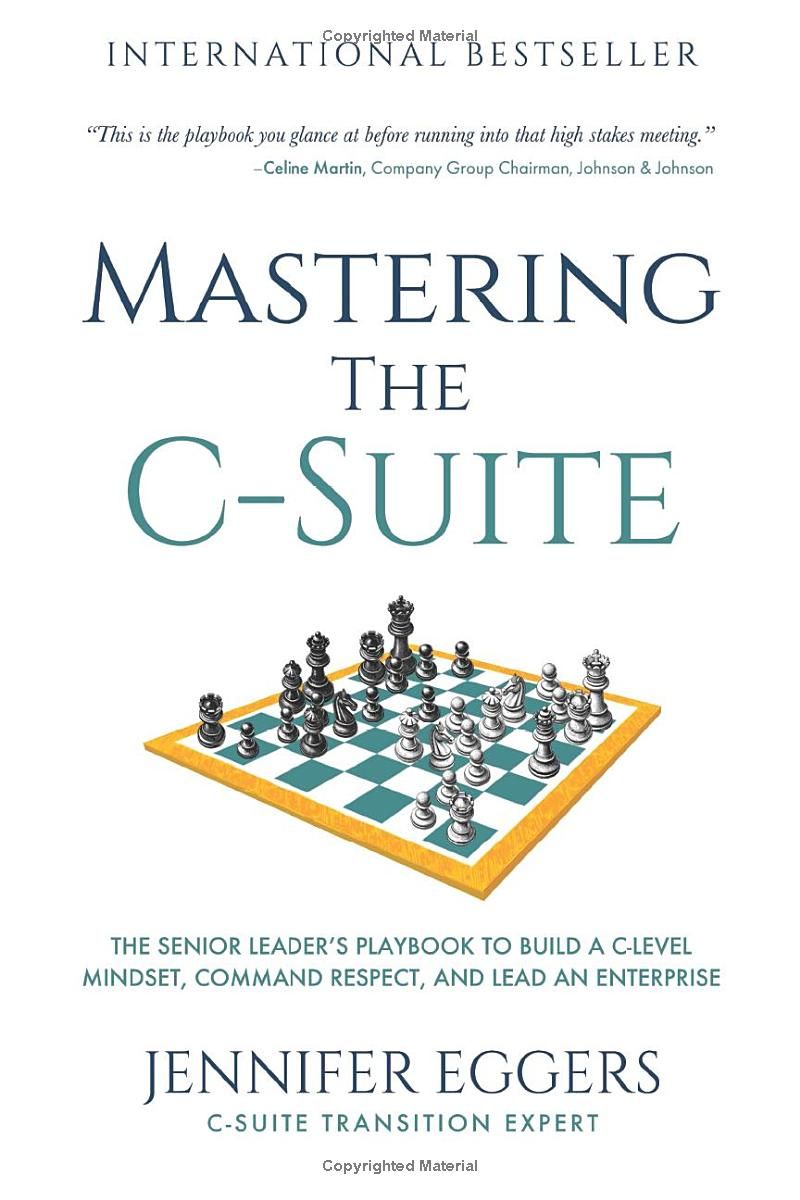 Copyrighted Material

INTERNATIONAL BESTSELLER

"This is the playbook you glance at before running into that high stakes meeting."
–Celine Martin, Company Group Chairman, Johnson & Johnson

MASTERING THE C-SUITE

THE SENIOR LEADER'S PLAYBOOK TO BUILD A C-LEVEL MINDSET, COMMAND RESPECT, AND LEAD AN ENTERPRISE

JENNIFER EGGERS
C-SUITE TRANSITION EXPERT

Copyrighted Material